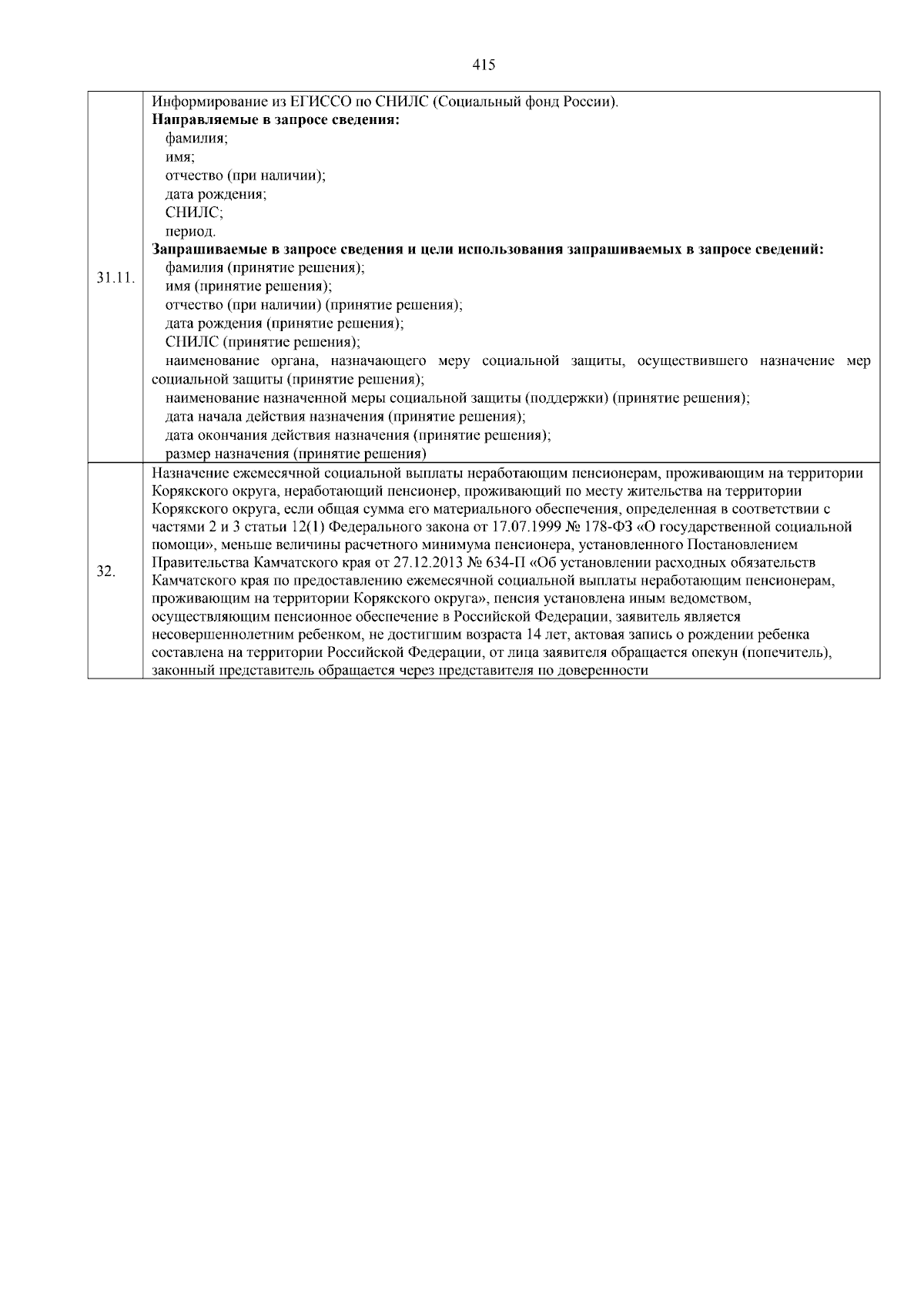 415

| | |
|---|---|
| 31.11. | Информирование из ЕГИССО по СНИЛС (Социальный фонд России).<br>**Направляемые в запросе сведения:**<br>фамилия;<br>имя;<br>отчество (при наличии);<br>дата рождения;<br>СНИЛС;<br>период.<br>**Запрашиваемые в запросе сведения и цели использования запрашиваемых в запросе сведений:**<br>фамилия (принятие решения);<br>имя (принятие решения);<br>отчество (при наличии) (принятие решения);<br>дата рождения (принятие решения);<br>СНИЛС (принятие решения);<br>наименование органа, назначающего меру социальной защиты, осуществившего назначение мер социальной защиты (принятие решения);<br>наименование назначенной меры социальной защиты (поддержки) (принятие решения);<br>дата начала действия назначения (принятие решения);<br>дата окончания действия назначения (принятие решения);<br>размер назначения (принятие решения) |
| 32. | Назначение ежемесячной социальной выплаты неработающим пенсионерам, проживающим на территории Корякского округа, неработающий пенсионер, проживающий по месту жительства на территории Корякского округа, если общая сумма его материального обеспечения, определенная в соответствии с частями 2 и 3 статьи 12(1) Федерального закона от 17.07.1999 № 178-ФЗ «О государственной социальной помощи», меньше величины расчетного минимума пенсионера, установленного Постановлением Правительства Камчатского края от 27.12.2013 № 634-П «Об установлении расходных обязательств Камчатского края по предоставлению ежемесячной социальной выплаты неработающим пенсионерам, проживающим на территории Корякского округа», пенсия установлена иным ведомством, осуществляющим пенсионное обеспечение в Российской Федерации, заявитель является несовершеннолетним ребенком, не достигшим возраста 14 лет, актовая запись о рождении ребенка составлена на территории Российской Федерации, от лица заявителя обращается опекун (попечитель), законный представитель обращается через представителя по доверенности |